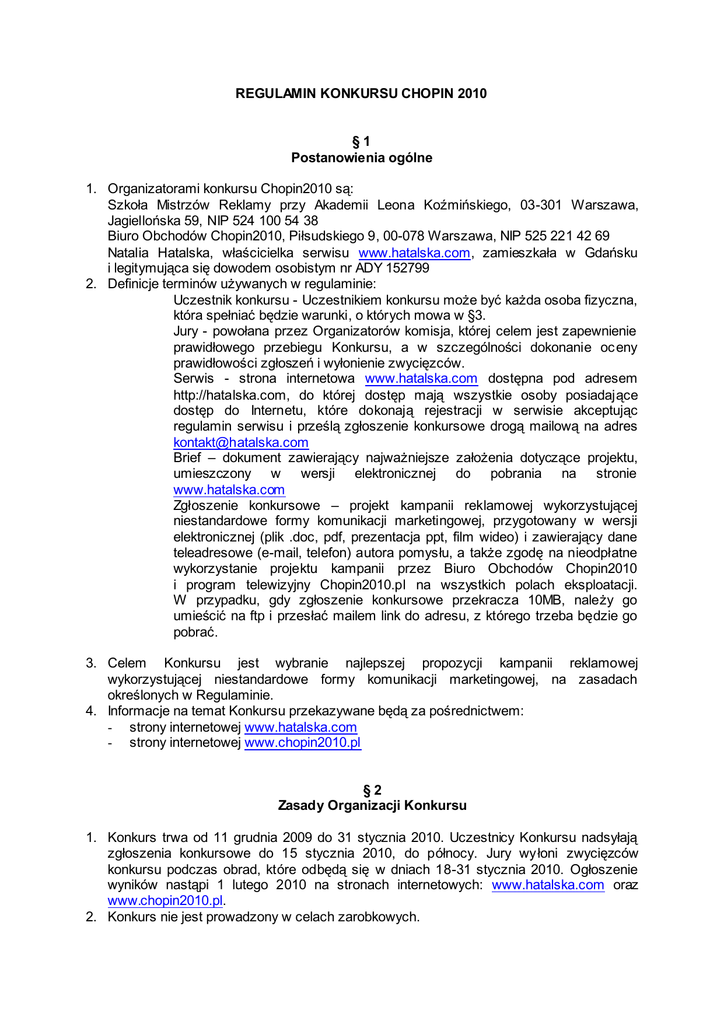 REGULAMIN KONKURSU CHOPIN 2010

§ 1
Postanowienia ogólne

1. Organizatorami konkursu Chopin2010 są:
Szkoła Mistrzów Reklamy przy Akademii Leona Koźmińskiego, 03-301 Warszawa, Jagiellońska 59, NIP 524 100 54 38
Biuro Obchodów Chopin2010, Piłsudskiego 9, 00-078 Warszawa, NIP 525 221 42 69
Natalia Hatalska, właścicielka serwisu www.hatalska.com, zamieszkała w Gdańsku i legitymująca się dowodem osobistym nr ADY 152799
2. Definicje terminów używanych w regulaminie:
Uczestnik konkursu - Uczestnikiem konkursu może być każda osoba fizyczna, która spełniać będzie warunki, o których mowa w §3.
Jury - powołana przez Organizatorów komisja, której celem jest zapewnienie prawidłowego przebiegu Konkursu, a w szczególności dokonanie oceny prawidłowości zgłoszeń i wyłonienie zwycięzców.
Serwis - strona internetowa www.hatalska.com dostępna pod adresem http://hatalska.com, do której dostęp mają wszystkie osoby posiadające dostęp do Internetu, które dokonają rejestracji w serwisie akceptując regulamin serwisu i prześlą zgłoszenie konkursowe drogą mailową na adres kontakt@hatalska.com
Brief – dokument zawierający najważniejsze założenia dotyczące projektu, umieszczony w wersji elektronicznej do pobrania na stronie www.hatalska.com
Zgłoszenie konkursowe – projekt kampanii reklamowej wykorzystującej niestandardowe formy komunikacji marketingowej, przygotowany w wersji elektronicznej (plik .doc, pdf, prezentacja ppt, film wideo) i zawierający dane teleadresowe (e-mail, telefon) autora pomysłu, a także zgodę na nieodpłatne wykorzystanie projektu kampanii przez Biuro Obchodów Chopin2010 i program telewizyjny Chopin2010.pl na wszystkich polach eksploatacji. W przypadku, gdy zgłoszenie konkursowe przekracza 10MB, należy go umieścić na ftp i przesłać mailem link do adresu, z którego trzeba będzie go pobrać.

3. Celem Konkursu jest wybranie najlepszej propozycji kampanii reklamowej wykorzystującej niestandardowe formy komunikacji marketingowej, na zasadach określonych w Regulaminie.
4. Informacje na temat Konkursu przekazywane będą za pośrednictwem:
- strony internetowej www.hatalska.com
- strony internetowej www.chopin2010.pl

§ 2
Zasady Organizacji Konkursu

1. Konkurs trwa od 11 grudnia 2009 do 31 stycznia 2010. Uczestnicy Konkursu nadsyłają zgłoszenia konkursowe do 15 stycznia 2010, do północy. Jury wyłoni zwycięzców konkursu podczas obrad, które odbędą się w dniach 18-31 stycznia 2010. Ogłoszenie wyników nastąpi 1 lutego 2010 na stronach internetowych: www.hatalska.com oraz www.chopin2010.pl.
2. Konkurs nie jest prowadzony w celach zarobkowych.